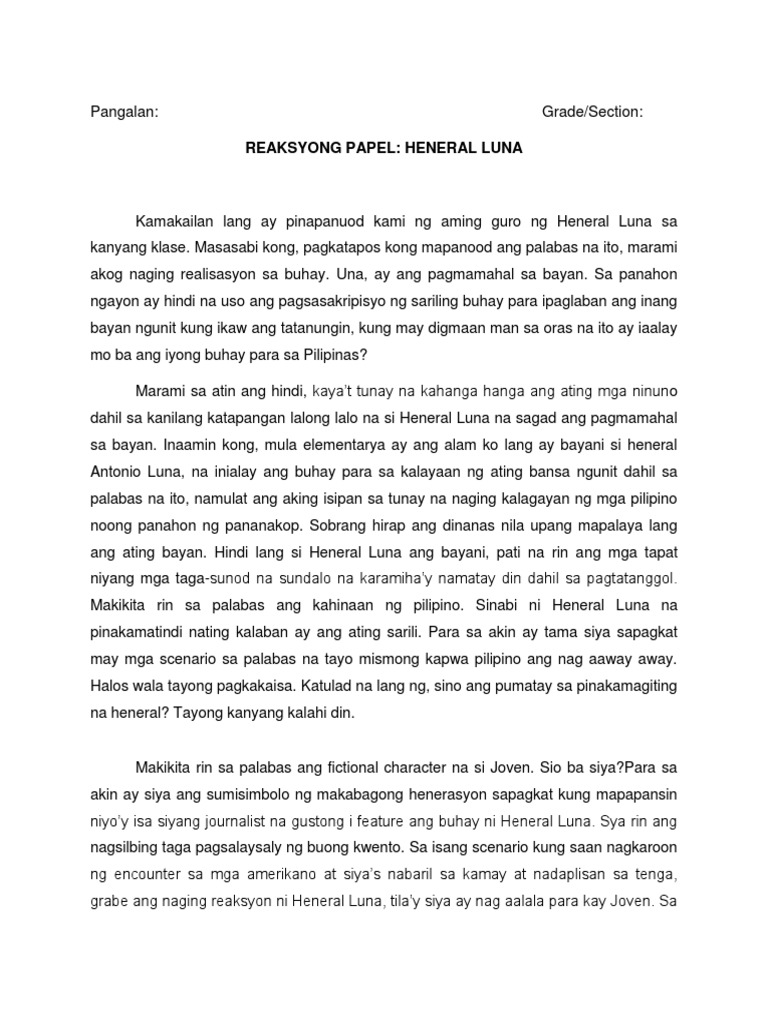 Pangalan: Grade/Section:

REAKSYONG PAPEL: HENERAL LUNA

Kamakailan lang ay pinapanuod kami ng aming guro ng Heneral Luna sa kanyang klase. Masasabi kong, pagkatapos kong mapanood ang palabas na ito, marami akog naging realisasyon sa buhay. Una, ay ang pagmamahal sa bayan. Sa panahon ngayon ay hindi na uso ang pagsasakripisyo ng sariling buhay para ipaglaban ang inang bayan ngunit kung ikaw ang tatanungin, kung may digmaan man sa oras na ito ay iaalay mo ba ang iyong buhay para sa Pilipinas?

Marami sa atin ang hindi, kaya't tunay na kahanga hanga ang ating mga ninuno dahil sa kanilang katapangan lalong lalo na si Heneral Luna na sagad ang pagmamahal sa bayan. Inaamin kong, mula elementarya ay ang alam ko lang ay bayani si heneral Antonio Luna, na inialay ang buhay para sa kalayaan ng ating bansa ngunit dahil sa palabas na ito, namulat ang aking isipan sa tunay na naging kalagayan ng mga pilipino noong panahon ng pananakop. Sobrang hirap ang dinanas nila upang mapalaya lang ang ating bayan. Hindi lang si Heneral Luna ang bayani, pati na rin ang mga tapat niyang mga taga-sunod na sundalo na karamiha'y namatay din dahil sa pagtatanggol. Makikita rin sa palabas ang kahinaan ng pilipino. Sinabi ni Heneral Luna na pinakamatindi nating kalaban ay ang ating sarili. Para sa akin ay tama siya sapagkat may mga scenario sa palabas na tayo mismong kapwa pilipino ang nag aaway away. Halos wala tayong pagkakaisa. Katulad na lang ng, sino ang pumatay sa pinakamagiting na heneral? Tayong kanyang kalahi din.

Makikita rin sa palabas ang fictional character na si Joven. Sio ba siya?Para sa akin ay siya ang sumisimbolo ng makabagong henerasyon sapagkat kung mapapansin niyo'y isa siyang journalist na gustong i feature ang buhay ni Heneral Luna. Sya rin ang nagsilbing taga pagsalaysaly ng buong kwento. Sa isang scenario kung saan nagkaroon ng encounter sa mga amerikano at siya's nabaril sa kamay at nadaplisan sa tenga, grabe ang naging reaksyon ni Heneral Luna, tila'y siya ay nag aalala para kay Joven. Sa